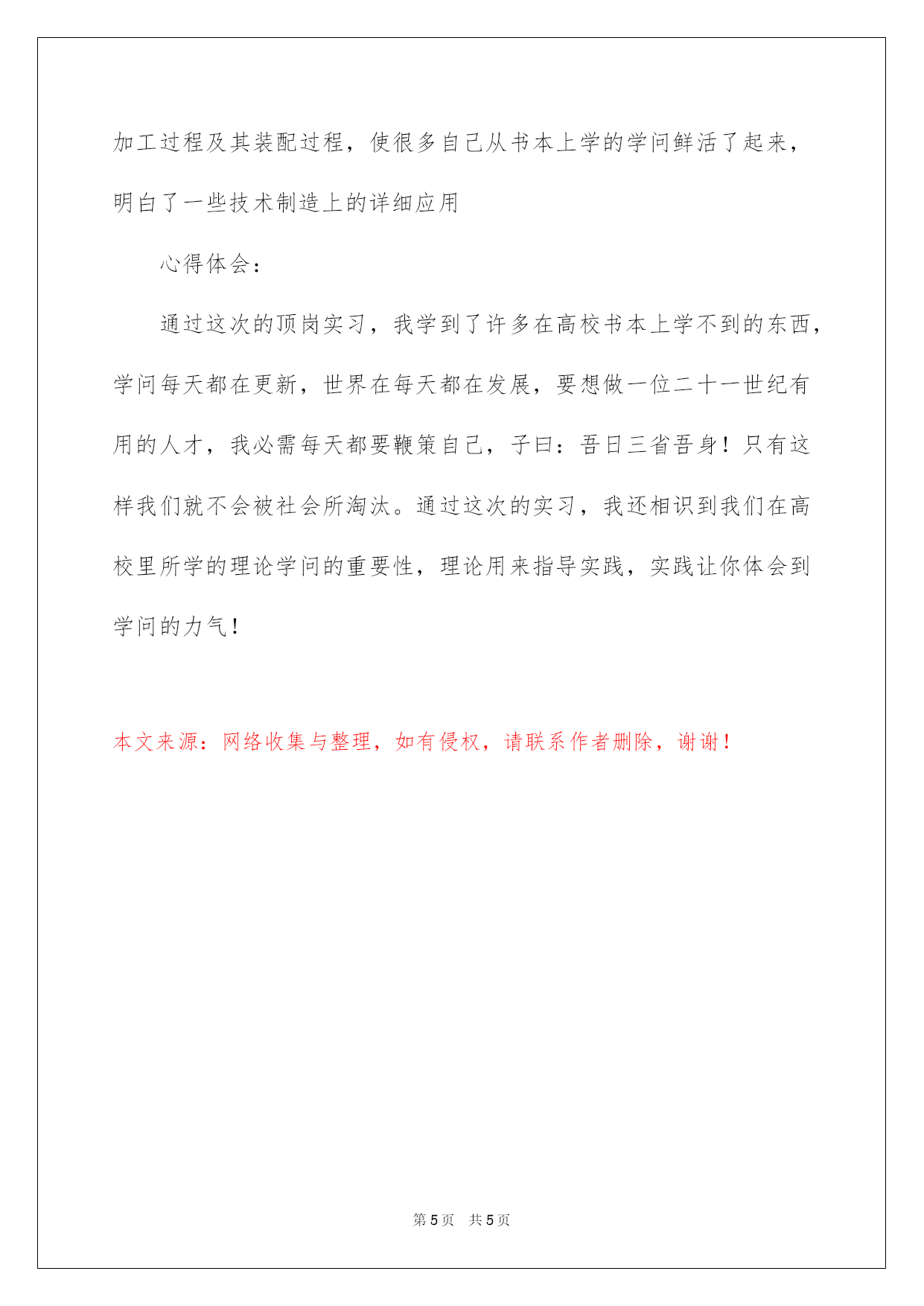 加工过程及其装配过程，使很多自己从书本上学的学问鲜活了起来，明白了一些技术制造上的详细应用

心得体会：

通过这次的顶岗实习，我学到了许多在高校书本上学不到的东西，学问每天都在更新，世界在每天都在发展，要想做一位二十一世纪有用的人才，我必需每天都要鞭策自己，子曰：吾日三省吾身！只有这样我们就不会被社会所淘汰。通过这次的实习，我还相识到我们在高校里所学的理论学问的重要性，理论用来指导实践，实践让你体会到学问的力气！

本文来源：网络收集与整理，如有侵权，请联系作者删除，谢谢！

第 5 页　共 5 页